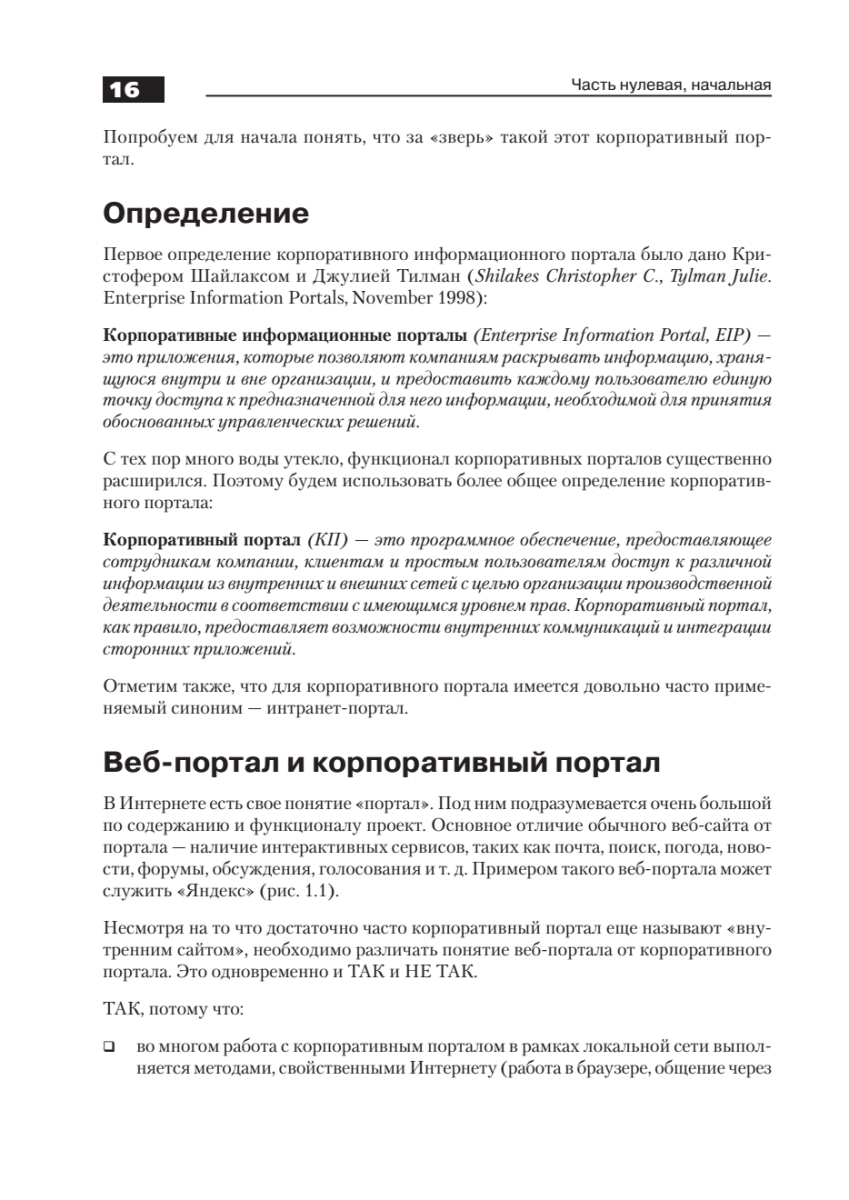 16

Часть нулевая, начальная

Попробуем для начала понять, что за «зверь» такой этот корпоративный портал.

Определение

Первое определение корпоративного информационного портала было дано Кристофером Шайлаксом и Джулией Тилман (Shilakes Christopher C., Tylman Julie. Enterprise Information Portals, November 1998):

Корпоративные информационные порталы (Enterprise Information Portal, EIP) — это приложения, которые позволяют компаниям раскрывать информацию, хранящуюся внутри и вне организации, и предоставить каждому пользователю единую точку доступа к предназначенной для него информации, необходимой для принятия обоснованных управленческих решений.

С тех пор много воды утекло, функционал корпоративных порталов существенно расширился. Поэтому будем использовать более общее определение корпоративного портала:

Корпоративный портал (КП) — это программное обеспечение, предоставляющее сотрудникам компании, клиентам и простым пользователям доступ к различной информации из внутренних и внешних сетей с целью организации производственной деятельности в соответствии с имеющимся уровнем прав. Корпоративный портал, как правило, предоставляет возможности внутренних коммуникаций и интеграции сторонних приложений.

Отметим также, что для корпоративного портала имеется довольно часто применяемый синоним — интранет-портал.

Веб-портал и корпоративный портал

В Интернете есть свое понятие «портал». Под ним подразумевается очень большой по содержанию и функционалу проект. Основное отличие обычного веб-сайта от портала — наличие интерактивных сервисов, таких как почта, поиск, погода, новости, форумы, обсуждения, голосования и т. д. Примером такого веб-портала может служить «Яндекс» (рис. 1.1).

Несмотря на то что достаточно часто корпоративный портал еще называют «внутренним сайтом», необходимо различать понятие веб-портала от корпоративного портала. Это одновременно и ТАК и НЕ ТАК.

ТАК, потому что:

❑ во многом работа с корпоративным порталом в рамках локальной сети выполняется методами, свойственными Интернету (работа в браузере, общение через